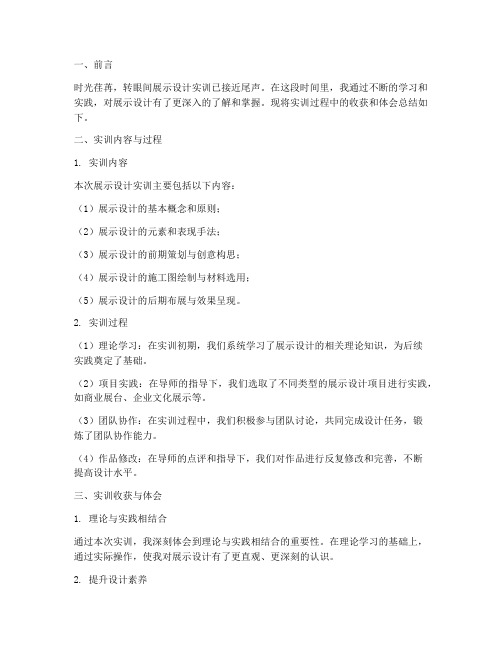 一、前言

时光荏苒，转眼间展示设计实训已接近尾声。在这段时间里，我通过不断的学习和实践，对展示设计有了更深入的了解和掌握。现将实训过程中的收获和体会总结如下。

二、实训内容与过程

1. 实训内容

本次展示设计实训主要包括以下内容：

（1）展示设计的基本概念和原则；

（2）展示设计的元素和表现手法；

（3）展示设计的前期策划与创意构思；

（4）展示设计的施工图绘制与材料选用；

（5）展示设计的后期布展与效果呈现。

2. 实训过程

（1）理论学习：在实训初期，我们系统学习了展示设计的相关理论知识，为后续实践奠定了基础。

（2）项目实践：在导师的指导下，我们选取了不同类型的展示设计项目进行实践，如商业展台、企业文化展示等。

（3）团队协作：在实训过程中，我们积极参与团队讨论，共同完成设计任务，锻炼了团队协作能力。

（4）作品修改：在导师的点评和指导下，我们对作品进行反复修改和完善，不断提高设计水平。

三、实训收获与体会

1. 理论与实践相结合

通过本次实训，我深刻体会到理论与实践相结合的重要性。在理论学习的基础上，通过实际操作，使我对展示设计有了更直观、更深刻的认识。

2. 提升设计素养